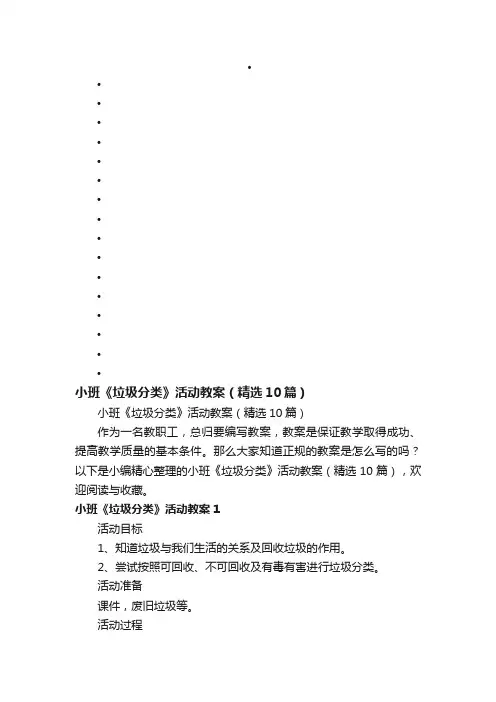 小班《垃圾分类》活动教案（精选10篇）

小班《垃圾分类》活动教案（精选10篇）

作为一名教职工，总归要编写教案，教案是保证教学取得成功、提高教学质量的基本条件。那么大家知道正规的教案是怎么写的吗？以下是小编精心整理的小班《垃圾分类》活动教案（精选10篇），欢迎阅读与收藏。

小班《垃圾分类》活动教案1

活动目标

1、知道垃圾与我们生活的关系及回收垃圾的作用。

2、尝试按照可回收、不可回收及有毒有害进行垃圾分类。

活动准备

课件，废旧垃圾等。

活动过程